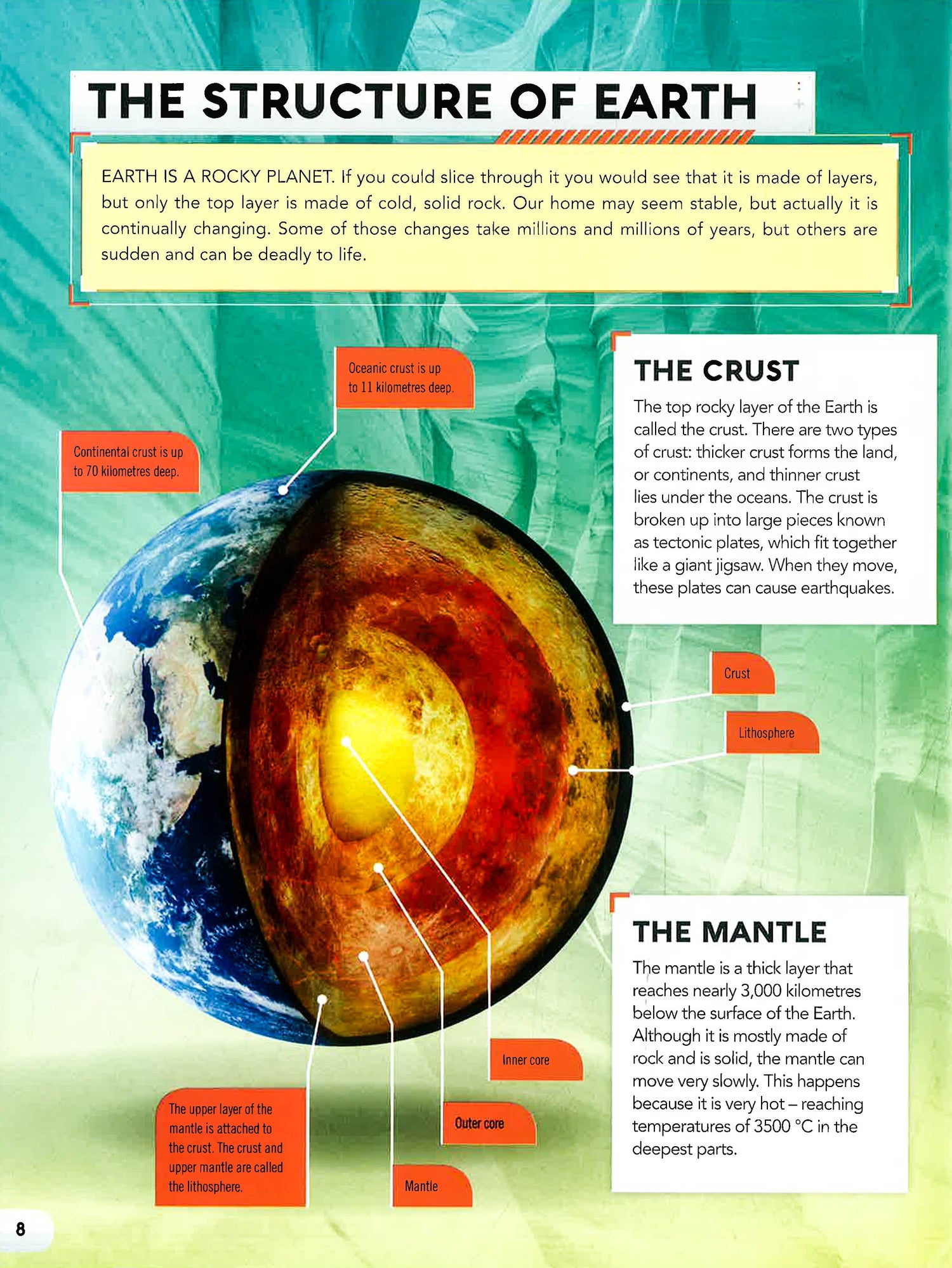 THE STRUCTURE OF EARTH

EARTH IS A ROCKY PLANET. If you could slice through it you would see that it is made of layers, but only the top layer is made of cold, solid rock. Our home may seem stable, but actually it is continually changing. Some of those changes take millions and millions of years, but others are sudden and can be deadly to life.

Oceanic crust is up to 11 kilometres deep.

Continental crust is up to 70 kilometres deep.

THE CRUST

The top rocky layer of the Earth is called the crust. There are two types of crust: thicker crust forms the land, or continents, and thinner crust lies under the oceans. The crust is broken up into large pieces known as tectonic plates, which fit together like a giant jigsaw. When they move, these plates can cause earthquakes.

Crust

Lithosphere

THE MANTLE

The mantle is a thick layer that reaches nearly 3,000 kilometres below the surface of the Earth. Although it is mostly made of rock and is solid, the mantle can move very slowly. This happens because it is very hot – reaching temperatures of 3500 °C in the deepest parts.

Inner core

Outer core

Mantle

The upper layer of the mantle is attached to the crust. The crust and upper mantle are called the lithosphere.

8